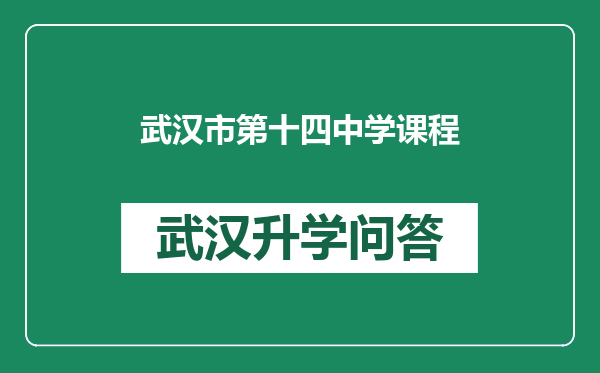 武汉市第十四中学课程

武汉升学问答